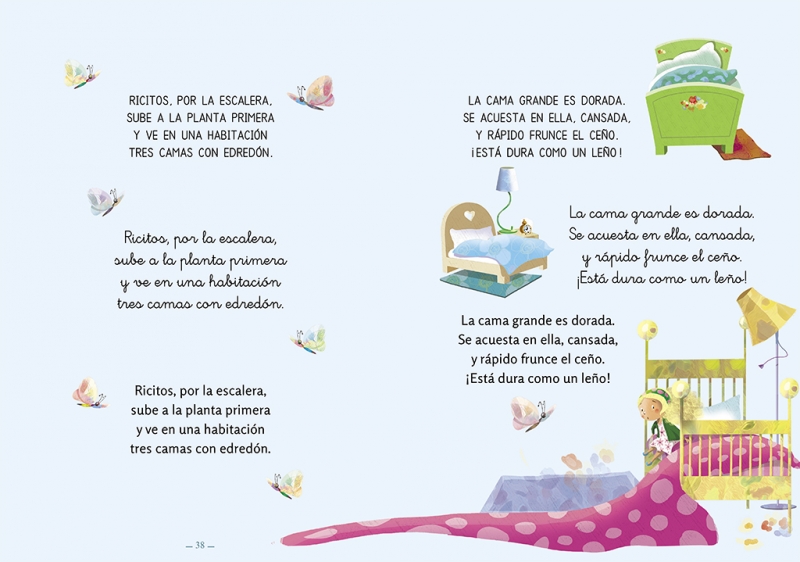 RICITOS, POR LA ESCALERA,
SUBE A LA PLANTA PRIMERA
Y VE EN UNA HABITACIÓN
TRES CAMAS CON EDREDÓN.

Ricitos, por la escalera,
sube a la planta primera
y ve en una habitación
tres camas con edredón.

Ricitos, por la escalera,
sube a la planta primera
y ve en una habitación
tres camas con edredón.

— 38 —

LA CAMA GRANDE ES DORADA.
SE ACUESTA EN ELLA, CANSADA,
Y RÁPIDO FRUNCE EL CEÑO.
¡ESTÁ DURA COMO UN LEÑO!

La cama grande es dorada.
Se acuesta en ella, cansada,
y rápido frunce el ceño.
¡Está dura como un leño!

La cama grande es dorada.
Se acuesta en ella, cansada,
y rápido frunce el ceño.
¡Está dura como un leño!